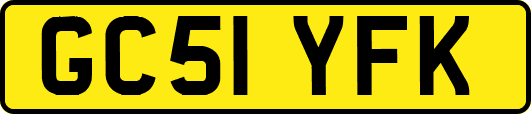 GC51 YFK